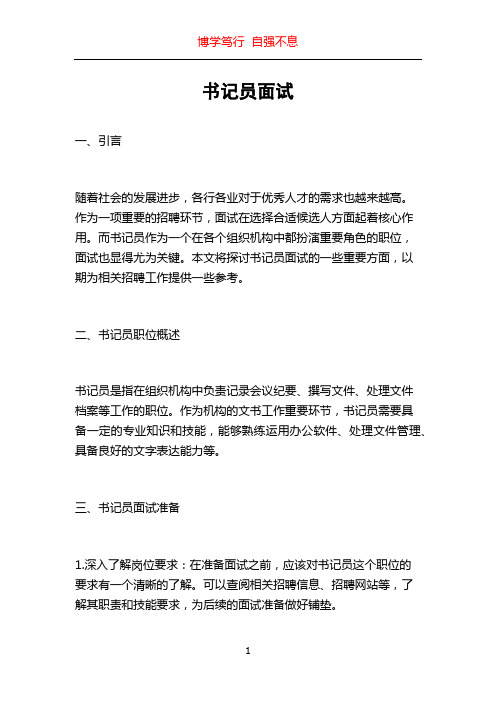 博学笃行 自强不息

书记员面试

一、引言

随着社会的发展进步，各行各业对于优秀人才的需求也越来越高。作为一项重要的招聘环节，面试在选择合适候选人方面起着核心作用。而书记员作为一个在各个组织机构中都扮演重要角色的职位，面试也显得尤为关键。本文将探讨书记员面试的一些重要方面，以期为相关招聘工作提供一些参考。

二、书记员职位概述

书记员是指在组织机构中负责记录会议纪要、撰写文件、处理文件档案等工作的职位。作为机构的文书工作重要环节，书记员需要具备一定的专业知识和技能，能够熟练运用办公软件、处理文件管理、具备良好的文字表达能力等。

三、书记员面试准备

1.深入了解岗位要求：在准备面试之前，应该对书记员这个职位的要求有一个清晰的了解。可以查阅相关招聘信息、招聘网站等，了解其职责和技能要求，为后续的面试准备做好铺垫。

1